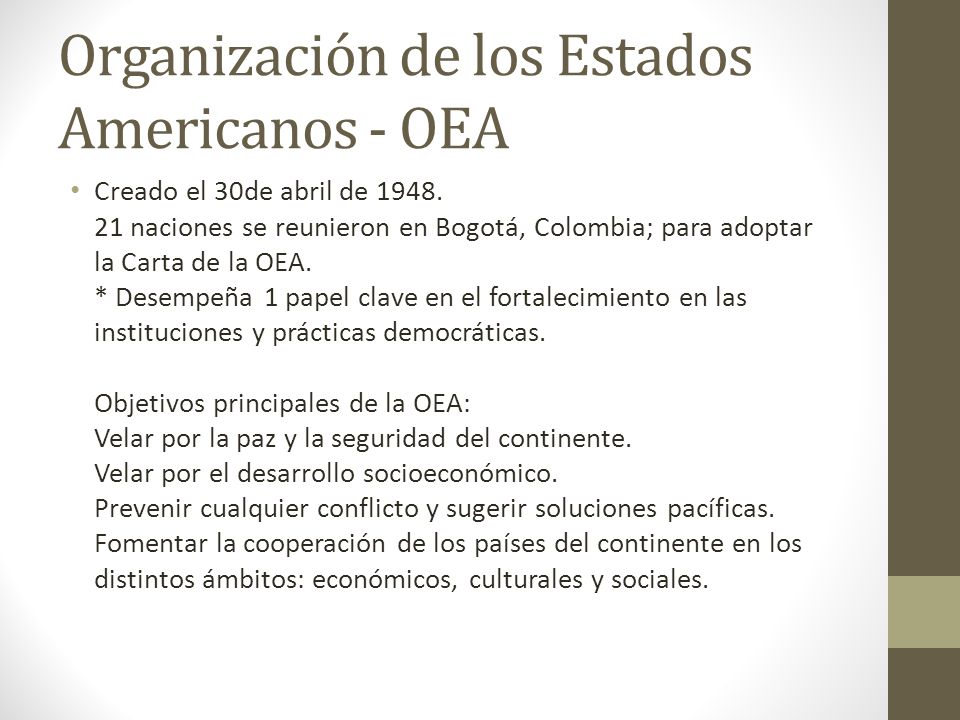 Organización de los Estados Americanos - OEA

• Creado el 30de abril de 1948.
21 naciones se reunieron en Bogotá, Colombia; para adoptar la Carta de la OEA.
* Desempeña 1 papel clave en el fortalecimiento en las instituciones y prácticas democráticas.

Objetivos principales de la OEA:
Velar por la paz y la seguridad del continente.
Velar por el desarrollo socioeconómico.
Prevenir cualquier conflicto y sugerir soluciones pacíficas.
Fomentar la cooperación de los países del continente en los distintos ámbitos: económicos, culturales y sociales.